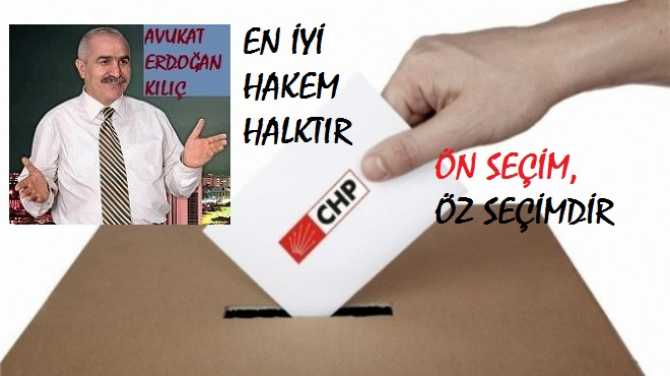 AVUKAT ERDOĞAN KILIÇ

EN İYİ HAKEM HALKTIR

CHP

ÖN SEÇİM, ÖZ SEÇİMDİR